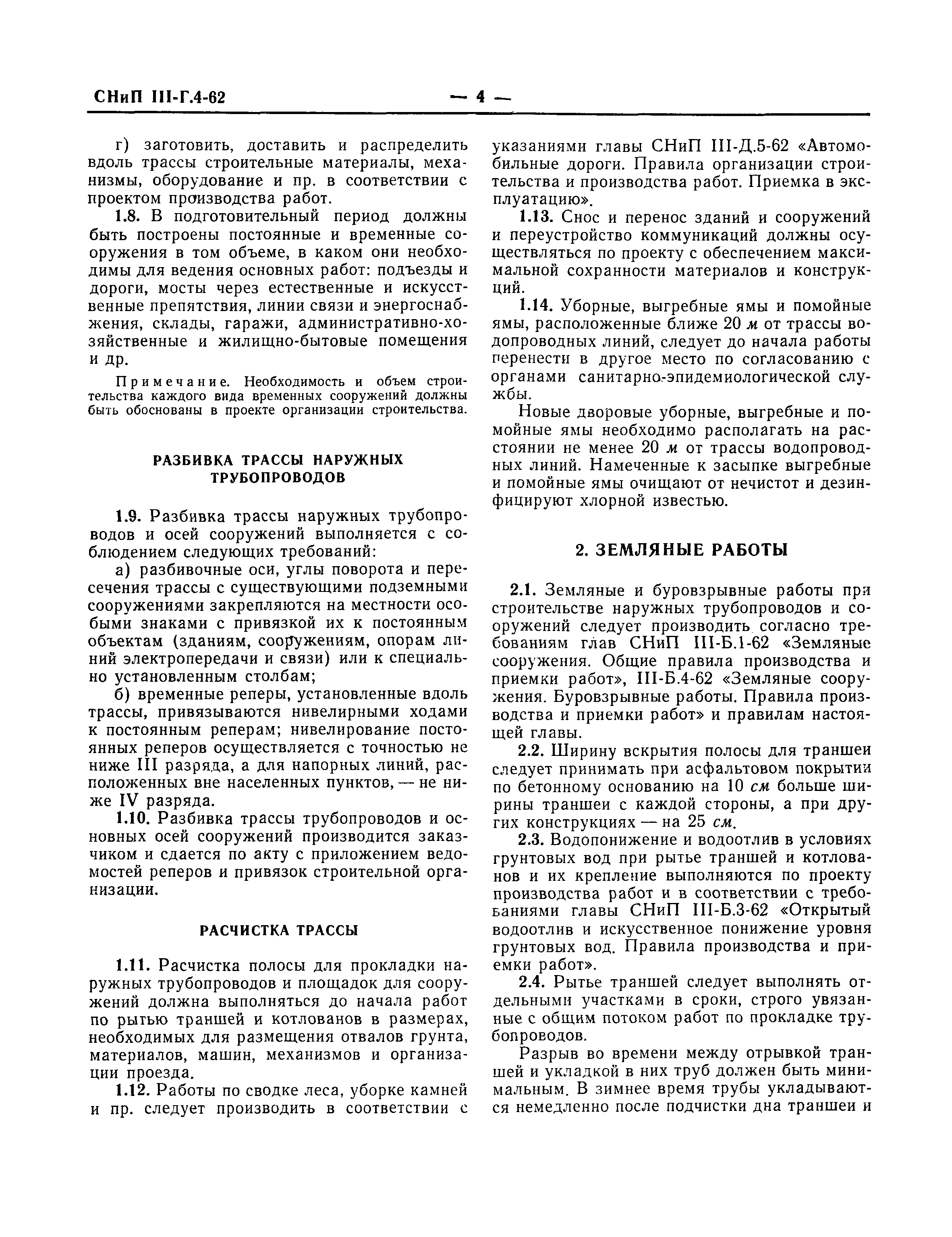 СНиП III-Г.4-62 — 4 —

г) заготовить, доставить и распределить вдоль трассы строительные материалы, механизмы, оборудование и пр. в соответствии с проектом производства работ.

1.8. В подготовительный период должны быть построены постоянные и временные сооружения в том объеме, в каком они необходимы для ведения основных работ: подъезды и дороги, мосты через естественные и искусственные препятствия, линии связи и энергоснабжения, склады, гаражи, административно-хозяйственные и жилищно-бытовые помещения и др.

Примечание. Необходимость и объем строительства каждого вида временных сооружений должны быть обоснованы в проекте организации строительства.

РАЗБИВКА ТРАССЫ НАРУЖНЫХ ТРУБОПРОВОДОВ

1.9. Разбивка трассы наружных трубопроводов и осей сооружений выполняется с соблюдением следующих требований:

а) разбивочные оси, углы поворота и пересечения трассы с существующими подземными сооружениями закрепляются на местности особыми знаками с привязкой их к постоянным объектам (зданиям, сооружениям, опорам линий электропередачи и связи) или к специально установленным столбам;

б) временные реперы, установленные вдоль трассы, привязываются нивелирными ходами к постоянным реперам; нивелирование постоянных реперов осуществляется с точностью не ниже III разряда, а для напорных линий, расположенных вне населенных пунктов, — не ниже IV разряда.

1.10. Разбивка трассы трубопроводов и основных осей сооружений производится заказчиком и сдается по акту с приложением ведомостей реперов и привязок строительной организации.

РАСЧИСТКА ТРАССЫ

1.11. Расчистка полосы для прокладки наружных трубопроводов и площадок для сооружений должна выполняться до начала работ по рытью траншей и котлованов в размерах, необходимых для размещения отвалов грунта, материалов, машин, механизмов и организации проезда.

1.12. Работы по сводке леса, уборке камней и пр. следует производить в соответствии с указаниями главы СНиП III-Д.5-62 «Автомобильные дороги. Правила организации строительства и производства работ. Приемка в эксплуатацию».

1.13. Снос и перенос зданий и сооружений и переустройство коммуникаций должны осуществляться по проекту с обеспечением максимальной сохранности материалов и конструкций.

1.14. Уборные, выгребные ямы и помойные ямы, расположенные ближе 20 м от трассы водопроводных линий, следует до начала работы перенести в другое место по согласованию с органами санитарно-эпидемиологической службы.

Новые дворовые уборные, выгребные и помойные ямы необходимо располагать на расстоянии не менее 20 м от трассы водопроводных линий. Намеченные к засыпке выгребные и помойные ямы очищают от нечистот и дезинфицируют хлорной известью.

2. ЗЕМЛЯНЫЕ РАБОТЫ

2.1. Земляные и буровзрывные работы при строительстве наружных трубопроводов и сооружений следует производить согласно требованиям глав СНиП III-Б.1-62 «Земляные сооружения. Общие правила производства и приемки работ», III-Б.4-62 «Земляные сооружения. Буровзрывные работы. Правила производства и приемки работ» и правилам настоящей главы.

2.2. Ширину вскрытия полосы для траншеи следует принимать при асфальтовом покрытии по бетонному основанию на 10 см больше ширины траншеи с каждой стороны, а при других конструкциях — на 25 см.

2.3. Водопонижение и водоотлив в условиях грунтовых вод при рытье траншей и котлованов и их крепление выполняются по проекту производства работ и в соответствии с требованиями главы СНиП III-Б.3-62 «Открытый водоотлив и искусственное понижение уровня грунтовых вод. Правила производства и приемки работ».

2.4. Рытье траншей следует выполнять отдельными участками в сроки, строго увязанные с общим потоком работ по прокладке трубопроводов.

Разрыв во времени между отрывкой траншей и укладкой в них труб должен быть минимальным. В зимнее время трубы укладываются немедленно после подчистки дна траншеи и